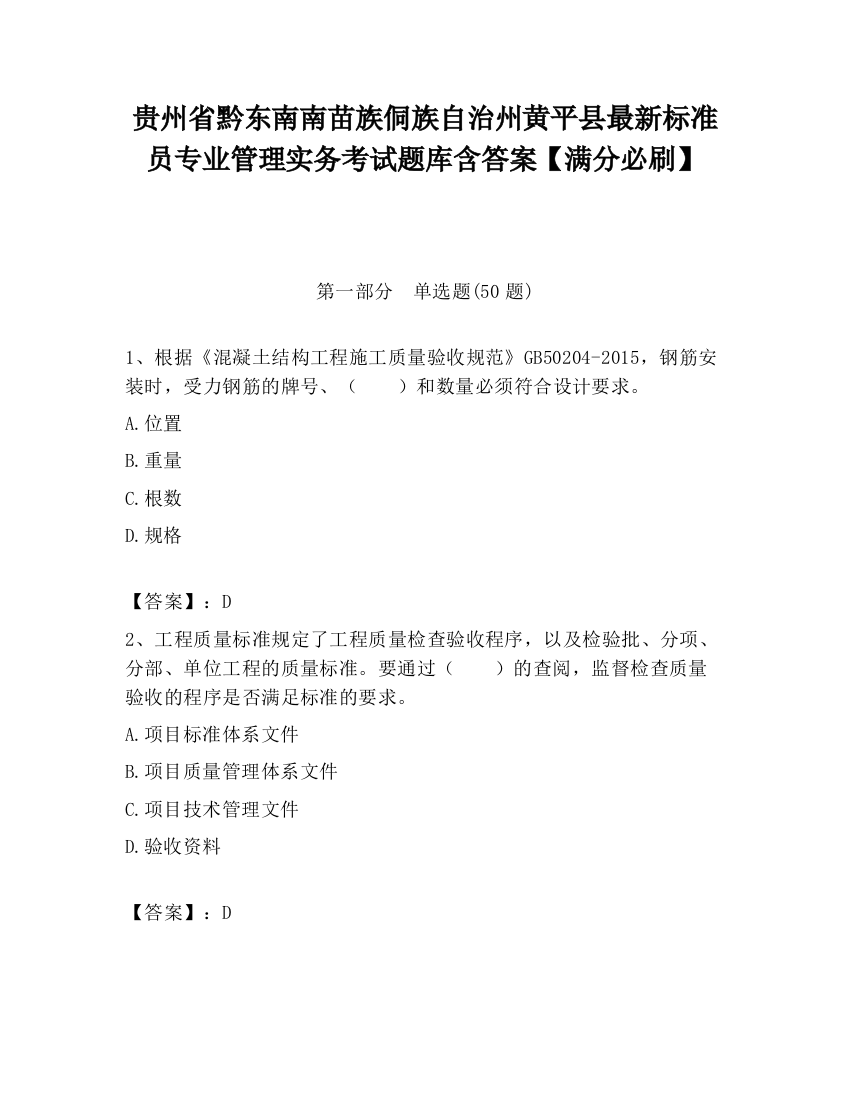 贵州省黔东南南苗族侗族自治州黄平县最新标准员专业管理实务考试题库含答案【满分必刷】

第一部分　单选题(50 题)

1、根据《混凝土结构工程施工质量验收规范》GB50204-2015，钢筋安装时，受力钢筋的牌号、（　　）和数量必须符合设计要求。

A.位置

B.重量

C.根数

D.规格

【答案】：D

2、工程质量标准规定了工程质量检查验收程序，以及检验批、分项、分部、单位工程的质量标准。要通过（　　）的查阅，监督检查质量验收的程序是否满足标准的要求。

A.项目标准体系文件

B.项目质量管理体系文件

C.项目技术管理文件

D.验收资料

【答案】：D